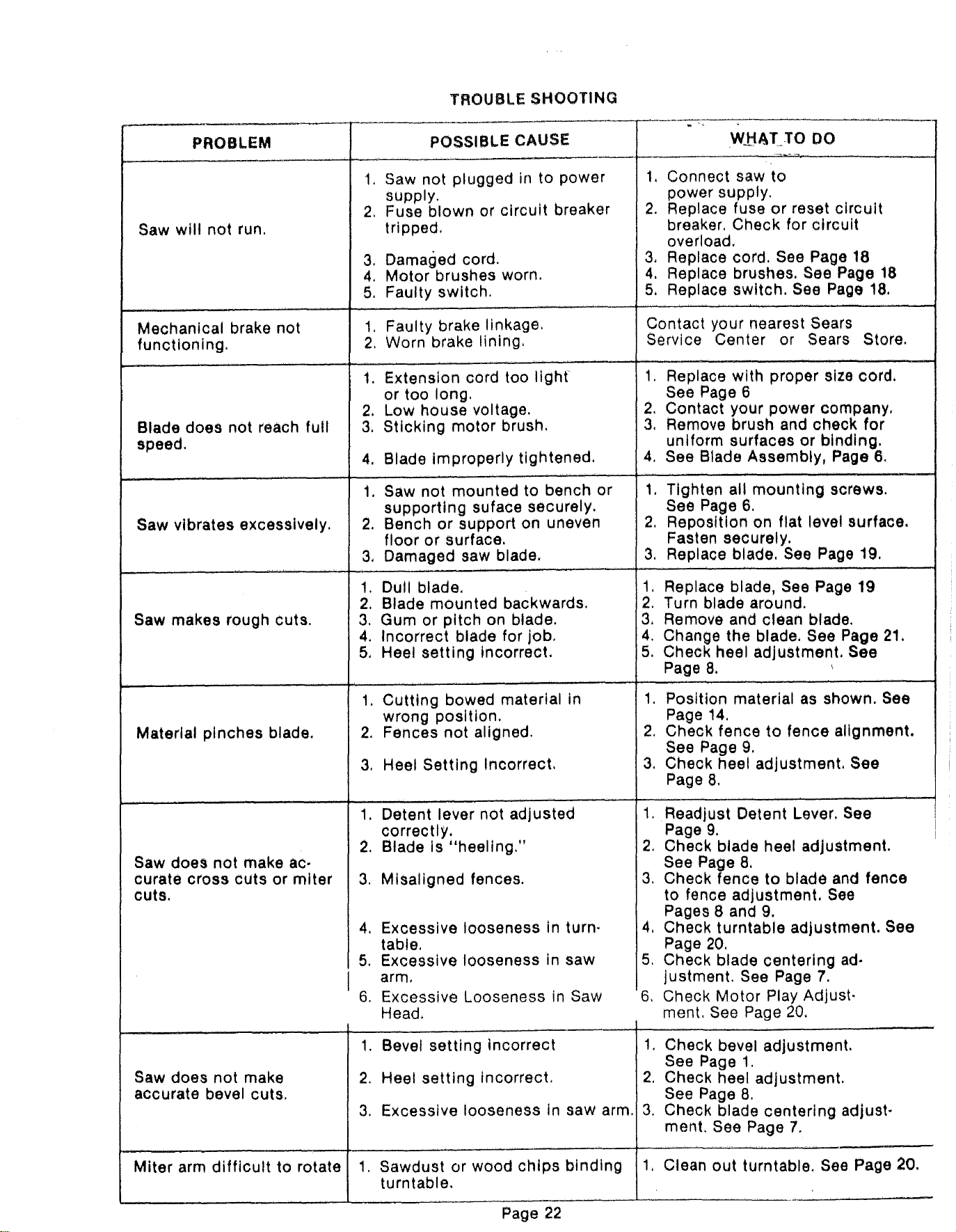 TROUBLE SHOOTING

| PROBLEM | POSSIBLE CAUSE | WHAT TO DO |
|---|---|---|
| Saw will not run. | 1. Saw not plugged in to power supply. 2. Fuse blown or circuit breaker tripped. 3. Damaged cord. 4. Motor brushes worn. 5. Faulty switch. | 1. Connect saw to power supply. 2. Replace fuse or reset circuit breaker. Check for circuit overload. 3. Replace cord. See Page 18 4. Replace brushes. See Page 18 5. Replace switch. See Page 18. |
| Mechanical brake not functioning. | 1. Faulty brake linkage. 2. Worn brake lining. | Contact your nearest Sears Service Center or Sears Store. |
| Blade does not reach full speed. | 1. Extension cord too light or too long. 2. Low house voltage. 3. Sticking motor brush. 4. Blade improperly tightened. | 1. Replace with proper size cord. See Page 6 2. Contact your power company. 3. Remove brush and check for uniform surfaces or binding. 4. See Blade Assembly, Page 6. |
| Saw vibrates excessively. | 1. Saw not mounted to bench or supporting suface securely. 2. Bench or support on uneven floor or surface. 3. Damaged saw blade. | 1. Tighten all mounting screws. See Page 6. 2. Reposition on flat level surface. Fasten securely. 3. Replace blade. See Page 19. |
| Saw makes rough cuts. | 1. Dull blade. 2. Blade mounted backwards. 3. Gum or pitch on blade. 4. Incorrect blade for job. 5. Heel setting incorrect. | 1. Replace blade, See Page 19 2. Turn blade around. 3. Remove and clean blade. 4. Change the blade. See Page 21. 5. Check heel adjustment. See Page 8. |
| Material pinches blade. | 1. Cutting bowed material in wrong position. 2. Fences not aligned. 3. Heel Setting Incorrect. | 1. Position material as shown. See Page 14. 2. Check fence to fence alignment. See Page 9. 3. Check heel adjustment. See Page 8. |
| Saw does not make accurate cross cuts or miter cuts. | 1. Detent lever not adjusted correctly. 2. Blade is "heeling." 3. Misaligned fences. 4. Excessive looseness in turntable. 5. Excessive looseness in saw arm. 6. Excessive Looseness in Saw Head. | 1. Readjust Detent Lever. See Page 9. 2. Check blade heel adjustment. See Page 8. 3. Check fence to blade and fence to fence adjustment. See Pages 8 and 9. 4. Check turntable adjustment. See Page 20. 5. Check blade centering adjustment. See Page 7. 6. Check Motor Play Adjustment. See Page 20. |
| Saw does not make accurate bevel cuts. | 1. Bevel setting incorrect 2. Heel setting incorrect. 3. Excessive looseness in saw arm. | 1. Check bevel adjustment. See Page 1. 2. Check heel adjustment. See Page 8. 3. Check blade centering adjustment. See Page 7. |
| Miter arm difficult to rotate | 1. Sawdust or wood chips binding turntable. | 1. Clean out turntable. See Page 20. |

Page 22